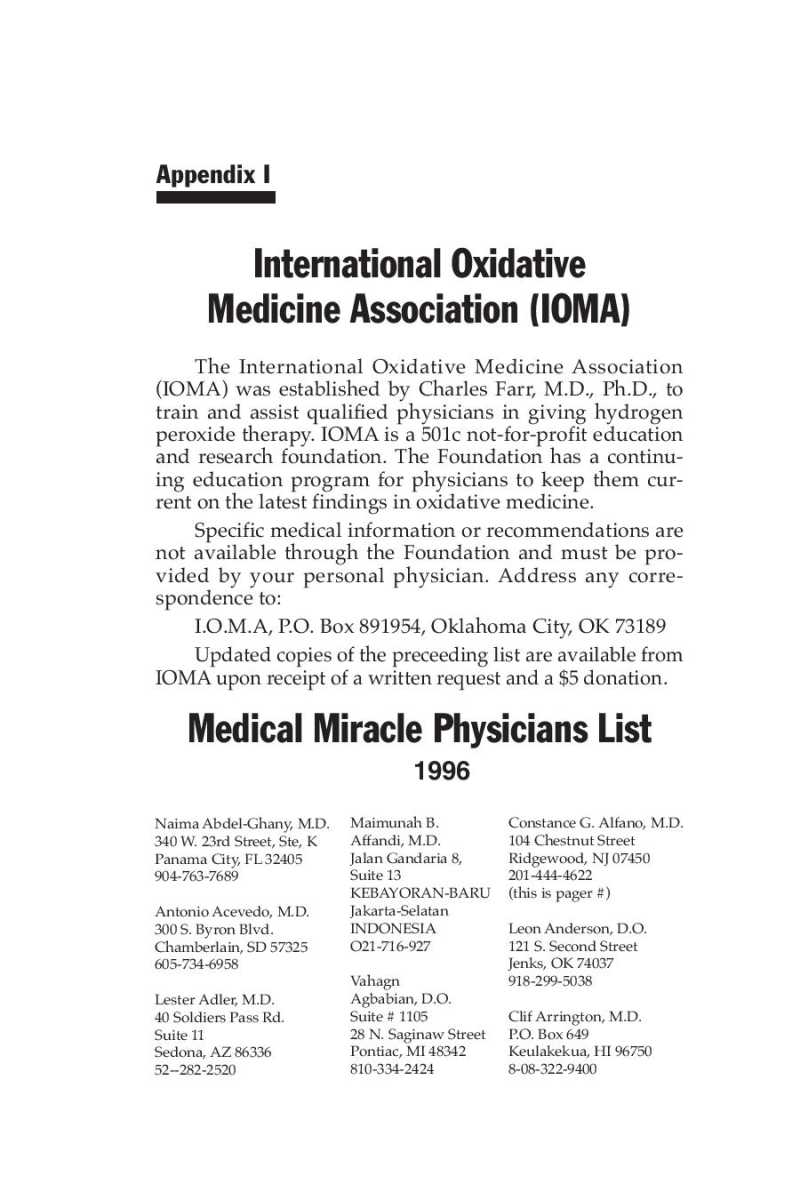 Appendix I

International Oxidative Medicine Association (IOMA)

The International Oxidative Medicine Association (IOMA) was established by Charles Farr, M.D., Ph.D., to train and assist qualified physicians in giving hydrogen peroxide therapy. IOMA is a 501c not-for-profit education and research foundation. The Foundation has a continuing education program for physicians to keep them current on the latest findings in oxidative medicine.

Specific medical information or recommendations are not available through the Foundation and must be provided by your personal physician. Address any correspondence to:

I.O.M.A, P.O. Box 891954, Oklahoma City, OK 73189

Updated copies of the preceeding list are available from IOMA upon receipt of a written request and a $5 donation.

Medical Miracle Physicians List

1996

Naima Abdel-Ghany, M.D.
340 W. 23rd Street, Ste, K
Panama City, FL 32405
904-763-7689

Antonio Acevedo, M.D.
300 S. Byron Blvd.
Chamberlain, SD 57325
605-734-6958

Lester Adler, M.D.
40 Soldiers Pass Rd.
Suite 11
Sedona, AZ 86336
52--282-2520

Maimunah B.
Affandi, M.D.
Jalan Gandaria 8,
Suite 13
KEBAYORAN-BARU
Jakarta-Selatan
INDONESIA
O21-716-927

Vahagn
Agbabian, D.O.
Suite # 1105
28 N. Saginaw Street
Pontiac, MI 48342
810-334-2424

Constance G. Alfano, M.D.
104 Chestnut Street
Ridgewood, NJ 07450
201-444-4622
(this is pager #)

Leon Anderson, D.O.
121 S. Second Street
Jenks, OK 74037
918-299-5038

Clif Arrington, M.D.
P.O. Box 649
Keulakekua, HI 96750
8-08-322-9400